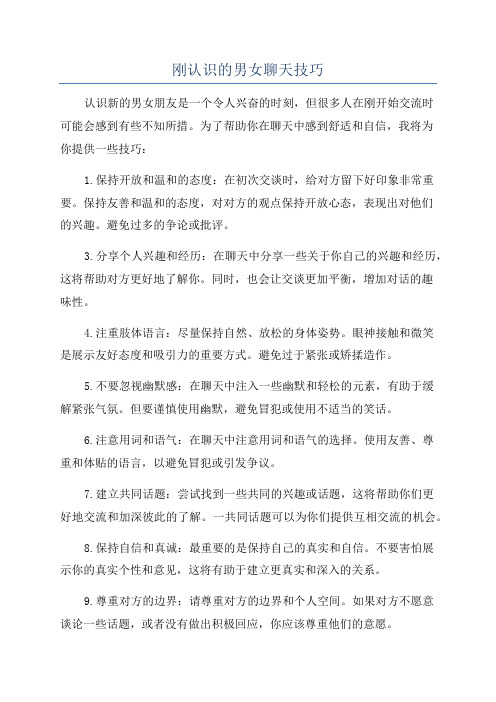 刚认识的男女聊天技巧

认识新的男女朋友是一个令人兴奋的时刻，但很多人在刚开始交流时可能会感到有些不知所措。为了帮助你在聊天中感到舒适和自信，我将为你提供一些技巧：

1.保持开放和温和的态度：在初次交谈时，给对方留下好印象非常重要。保持友善和温和的态度，对对方的观点保持开放心态，表现出对他们的兴趣。避免过多的争论或批评。

3.分享个人兴趣和经历：在聊天中分享一些关于你自己的兴趣和经历，这将帮助对方更好地了解你。同时，也会让交谈更加平衡，增加对话的趣味性。

4.注重肢体语言：尽量保持自然、放松的身体姿势。眼神接触和微笑是展示友好态度和吸引力的重要方式。避免过于紧张或矫揉造作。

5.不要忽视幽默感：在聊天中注入一些幽默和轻松的元素，有助于缓解紧张气氛。但要谨慎使用幽默，避免冒犯或使用不适当的笑话。

6.注意用词和语气：在聊天中注意用词和语气的选择。使用友善、尊重和体贴的语言，以避免冒犯或引发争议。

7.建立共同话题：尝试找到一些共同的兴趣或话题，这将帮助你们更好地交流和加深彼此的了解。一共同话题可以为你们提供互相交流的机会。

8.保持自信和真诚：最重要的是保持自己的真实和自信。不要害怕展示你的真实个性和意见，这将有助于建立更真实和深入的关系。

9.尊重对方的边界：请尊重对方的边界和个人空间。如果对方不愿意谈论一些话题，或者没有做出积极回应，你应该尊重他们的意愿。